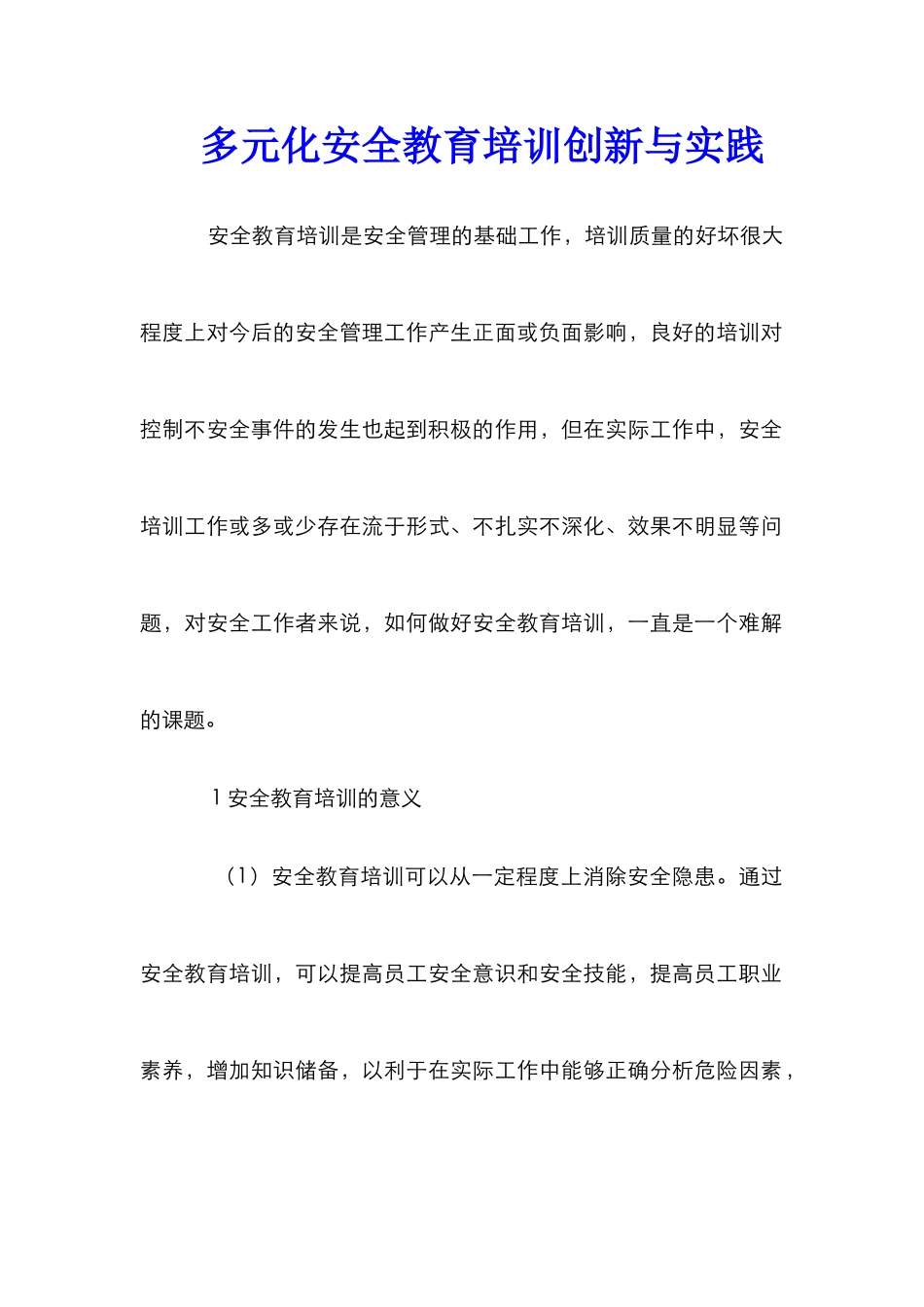 多元化安全教育培训创新与实践

安全教育培训是安全管理的基础工作，培训质量的好坏很大程度上对今后的安全管理工作产生正面或负面影响，良好的培训对控制不安全事件的发生也起到积极的作用，但在实际工作中，安全培训工作或多或少存在流于形式、不扎实不深化、效果不明显等问题，对安全工作者来说，如何做好安全教育培训，一直是一个难解的课题。

1 安全教育培训的意义

（1）安全教育培训可以从一定程度上消除安全隐患。通过安全教育培训，可以提高员工安全意识和安全技能，提高员工职业素养，增加知识储备，以利于在实际工作中能够正确分析危险因素，